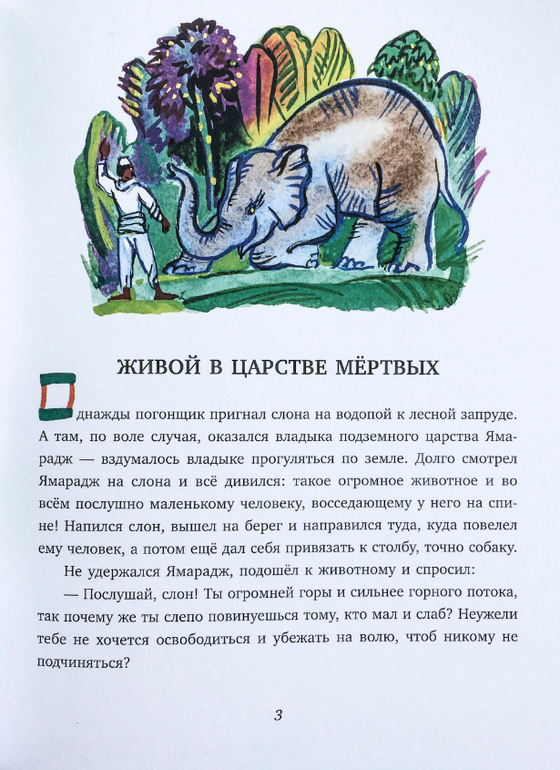 ЖИВОЙ В ЦАРСТВЕ МЁРТВЫХ

Однажды погонщик пригнал слона на водопой к лесной запруде. А там, по воле случая, оказался владыка подземного царства Ямарадж — вздумалось владыке прогуляться по земле. Долго смотрел Ямарадж на слона и всё дивился: такое огромное животное и во всём послушно маленькому человеку, восседающему у него на спине! Напился слон, вышел на берег и направился туда, куда повелел ему человек, а потом ещё дал себя привязать к столбу, точно собаку.

Не удержался Ямарадж, подошёл к животному и спросил:

— Послушай, слон! Ты огромней горы и сильнее горного потока, так почему же ты слепо повинуешься тому, кто мал и слаб? Неужели тебе не хочется освободиться и убежать на волю, чтоб никому не подчиняться?

3